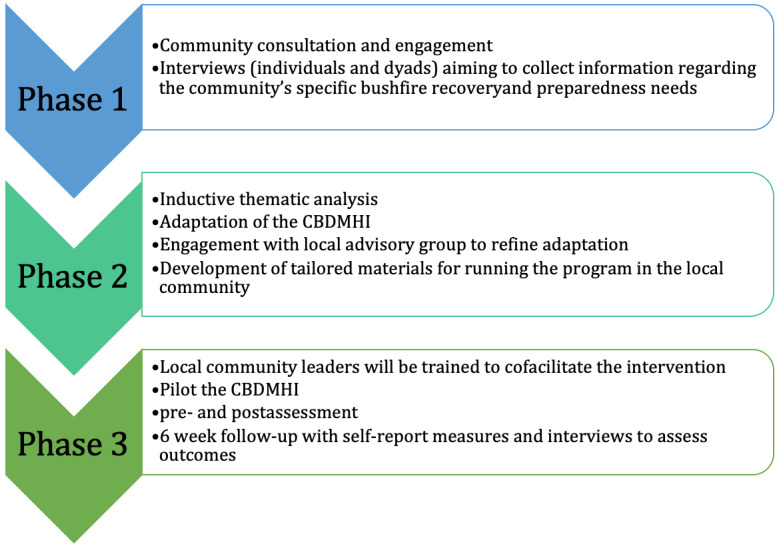 Phase 1

•Community consultation and engagement
•Interviews (individuals and dyads) aiming to collect information regarding the community's specific bushfire recoveryand preparedness needs

Phase 2

•Inductive thematic analysis
•Adaptation of the CBDMHI
•Engagement with local advisory group to refine adaptation
•Development of tailored materials for running the program in the local community

Phase 3

•Local community leaders will be trained to cofacilitate the intervention
•Pilot the CBDMHI
•pre- and postassessment
•6 week follow-up with self-report measures and interviews to assess outcomes